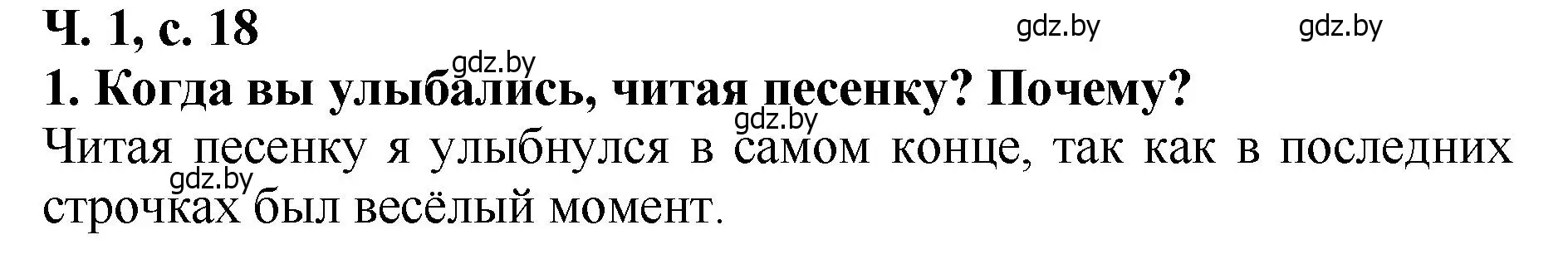 Ч. 1, с. 18

gdz.by gdz.by

gdz.by

1. Когда вы улыбались, читая песенку? Почему?

gdz.by

Читая песенку я улыбнулся в самом конце, так как в последних строчках был весёлый момент.

gdz.by